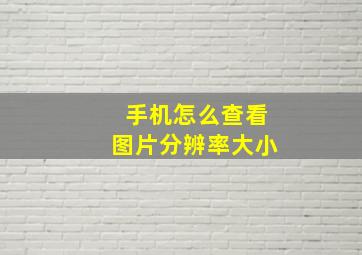 手机怎么查看
图片分辨率大小